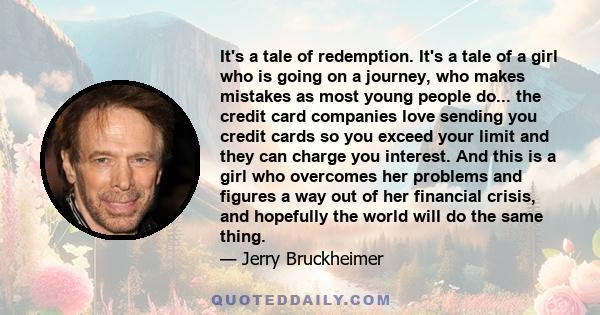 It's a tale of redemption. It's a tale of a girl who is going on a journey, who makes mistakes as most young people do... the credit card companies love sending you credit cards so you exceed your limit and they can charge you interest. And this is a girl who overcomes her problems and figures a way out of her financial crisis, and hopefully the world will do the same thing.

— Jerry Bruckheimer

QUOTEDDAILY.COM